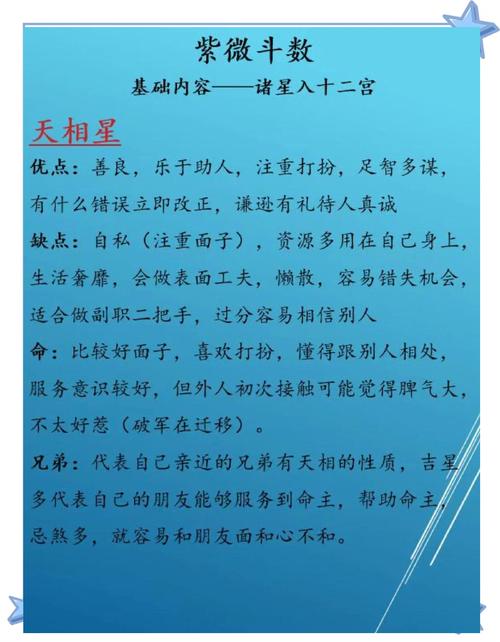 紫微斗数

基础内容——诸星入十二宫

天相星

优点：善良，乐于助人，注重打扮，足智多谋，有什么错误立即改正，谦逊有礼待人真诚

缺点：自私（注重面子），资源多用在自己身上，生活奢靡，会做表面工夫，懒散，容易错失机会，适合做副职二把手，过分容易相信别人

命：比较好面子，喜欢打扮，懂得跟别人相处，服务意识较好，但外人初次接触可能觉得脾气大，不太好惹（破军在迁移）。

兄弟：代表自己亲近的兄弟有天相的性质，吉星多代表自己的朋友能够服务到命主，帮助命主，忌煞多，就容易和朋友面和心不和。